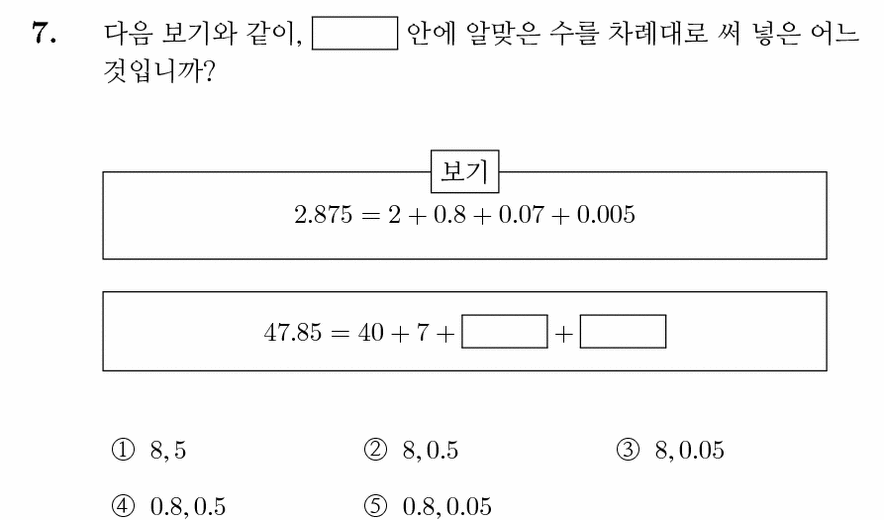 7. 다음 보기와 같이, $\square$ 안에 알맞은 수를 차례대로 써 넣은 어느 것입니까?

보기

$2.875 = 2 + 0.8 + 0.07 + 0.005$

$47.85 = 40 + 7 + \square + \square$

① $8, 5$
② $8, 0.5$
③ $8, 0.05$
④ $0.8, 0.5$
⑤ $0.8, 0.05$